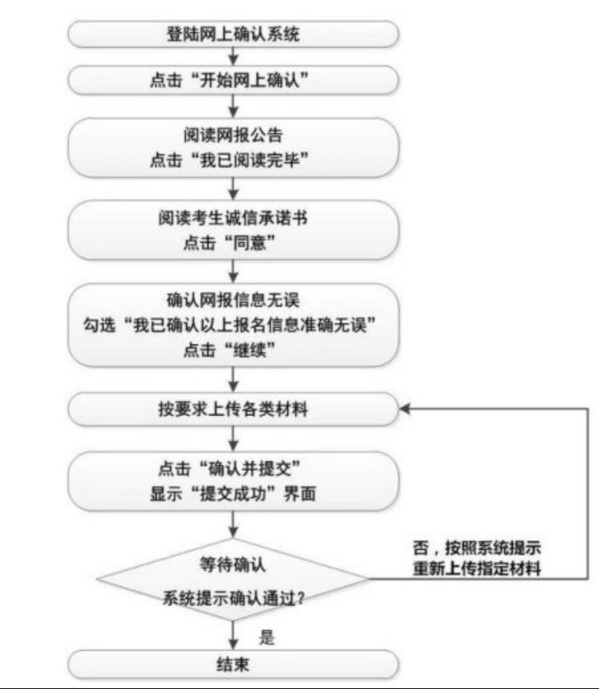 登陆网上确认系统

点击“开始网上确认”

阅读网报公告
点击“我已阅读完毕”

阅读考生诚信承诺书
点击“同意”

确认网报信息无误
勾选“我已确认以上报名信息准确无误”
点击“继续”

按要求上传各类材料

点击“确认并提交”
显示“提交成功”界面

等待确认
系统提示确认通过？

否，按照系统提示
重新上传指定材料

是

结束